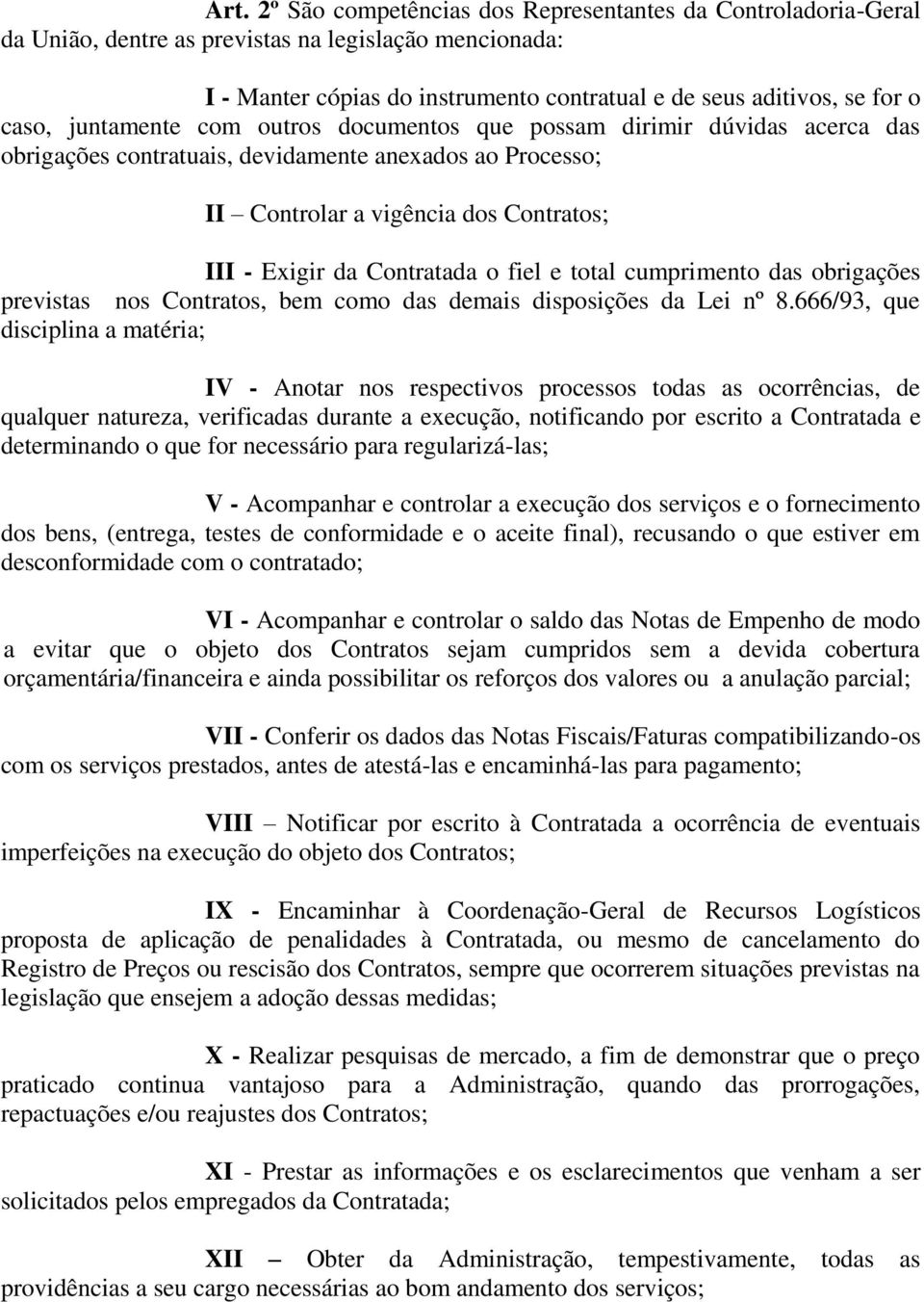 Art. 2º São competências dos Representantes da Controladoria-Geral da União, dentre as previstas na legislação mencionada:

I - Manter cópias do instrumento contratual e de seus aditivos, se for o caso, juntamente com outros documentos que possam dirimir dúvidas acerca das obrigações contratuais, devidamente anexados ao Processo;

II – Controlar a vigência dos Contratos;

III - Exigir da Contratada o fiel e total cumprimento das obrigações previstas nos Contratos, bem como das demais disposições da Lei nº 8.666/93, que disciplina a matéria;

IV - Anotar nos respectivos processos todas as ocorrências, de qualquer natureza, verificadas durante a execução, notificando por escrito a Contratada e determinando o que for necessário para regularizá-las;

V - Acompanhar e controlar a execução dos serviços e o fornecimento dos bens, (entrega, testes de conformidade e o aceite final), recusando o que estiver em desconformidade com o contratado;

VI - Acompanhar e controlar o saldo das Notas de Empenho de modo a evitar que o objeto dos Contratos sejam cumpridos sem a devida cobertura orçamentária/financeira e ainda possibilitar os reforços dos valores ou a anulação parcial;

VII - Conferir os dados das Notas Fiscais/Faturas compatibilizando-os com os serviços prestados, antes de atestá-las e encaminhá-las para pagamento;

VIII – Notificar por escrito à Contratada a ocorrência de eventuais imperfeições na execução do objeto dos Contratos;

IX - Encaminhar à Coordenação-Geral de Recursos Logísticos proposta de aplicação de penalidades à Contratada, ou mesmo de cancelamento do Registro de Preços ou rescisão dos Contratos, sempre que ocorrerem situações previstas na legislação que ensejem a adoção dessas medidas;

X - Realizar pesquisas de mercado, a fim de demonstrar que o preço praticado continua vantajoso para a Administração, quando das prorrogações, repactuações e/ou reajustes dos Contratos;

XI - Prestar as informações e os esclarecimentos que venham a ser solicitados pelos empregados da Contratada;

XII – Obter da Administração, tempestivamente, todas as providências a seu cargo necessárias ao bom andamento dos serviços;